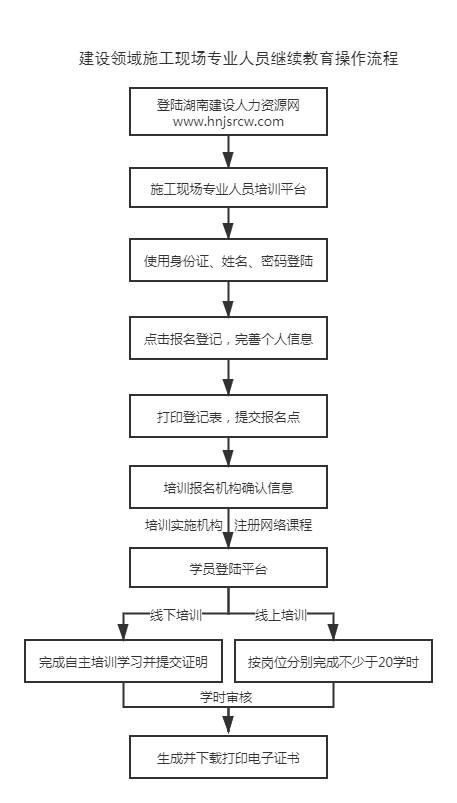 建设领域施工现场专业人员继续教育操作流程

登陆湖南建设人力资源网
www.hnjsrcw.com

施工现场专业人员培训平台

使用身份证、姓名、密码登陆

点击报名登记，完善个人信息

打印登记表，提交报名点

培训报名机构确认信息

培训实施机构　注册网络课程

学员登陆平台

线下培训

线上培训

完成自主培训学习并提交证明

按岗位分别完成不少于20学时

学时审核

生成并下载打印电子证书